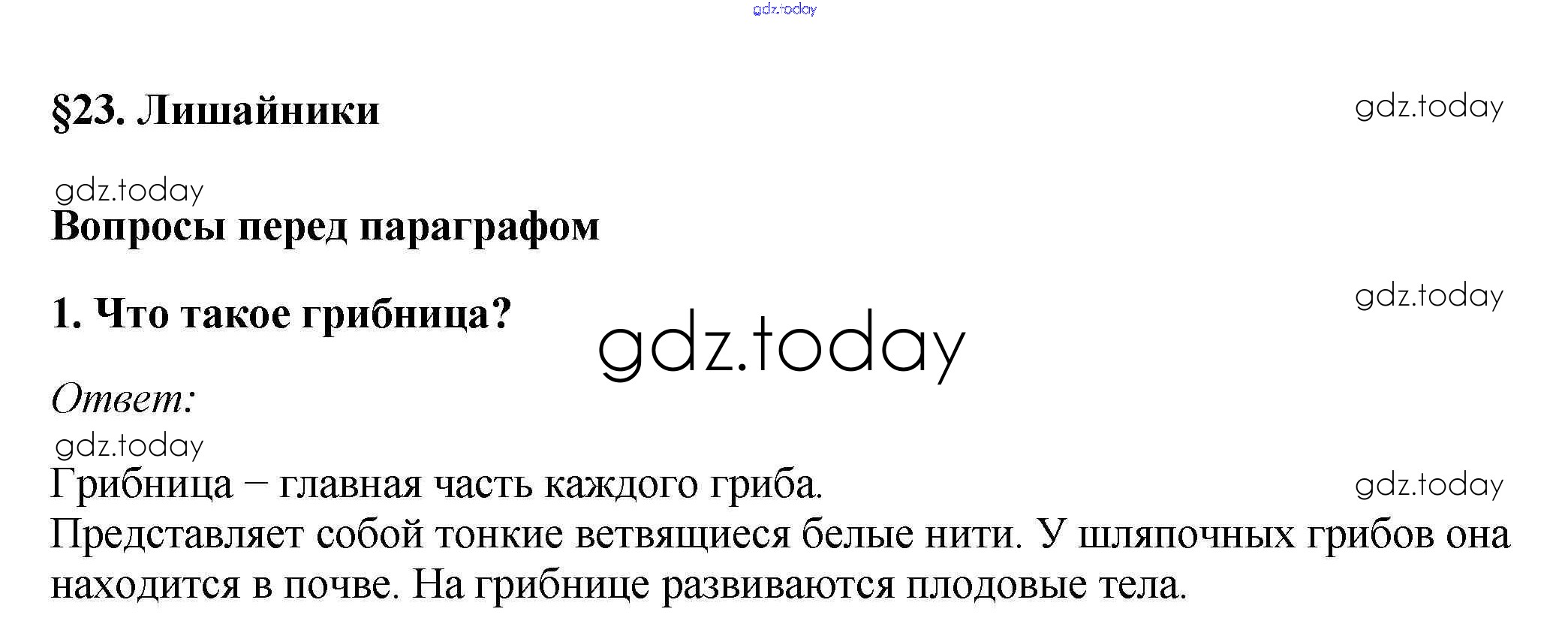 §23. Лишайники

Вопросы перед параграфом

1. Что такое грибница?

Ответ:

Грибница – главная часть каждого гриба. Представляет собой тонкие ветвящиеся белые нити. У шляпочных грибов она находится в почве. На грибнице развиваются плодовые тела.

gdz.today